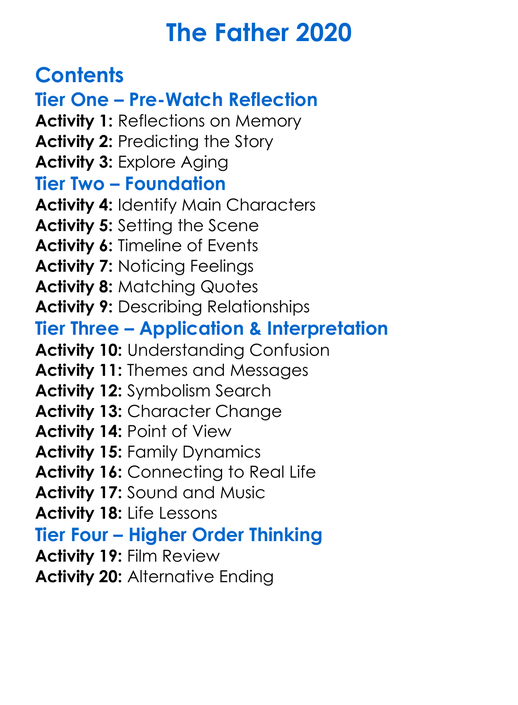 The Father 2020

Contents
Tier One – Pre-Watch Reflection
Activity 1: Reflections on Memory
Activity 2: Predicting the Story
Activity 3: Explore Aging
Tier Two – Foundation
Activity 4: Identify Main Characters
Activity 5: Setting the Scene
Activity 6: Timeline of Events
Activity 7: Noticing Feelings
Activity 8: Matching Quotes
Activity 9: Describing Relationships
Tier Three – Application & Interpretation
Activity 10: Understanding Confusion
Activity 11: Themes and Messages
Activity 12: Symbolism Search
Activity 13: Character Change
Activity 14: Point of View
Activity 15: Family Dynamics
Activity 16: Connecting to Real Life
Activity 17: Sound and Music
Activity 18: Life Lessons
Tier Four – Higher Order Thinking
Activity 19: Film Review
Activity 20: Alternative Ending